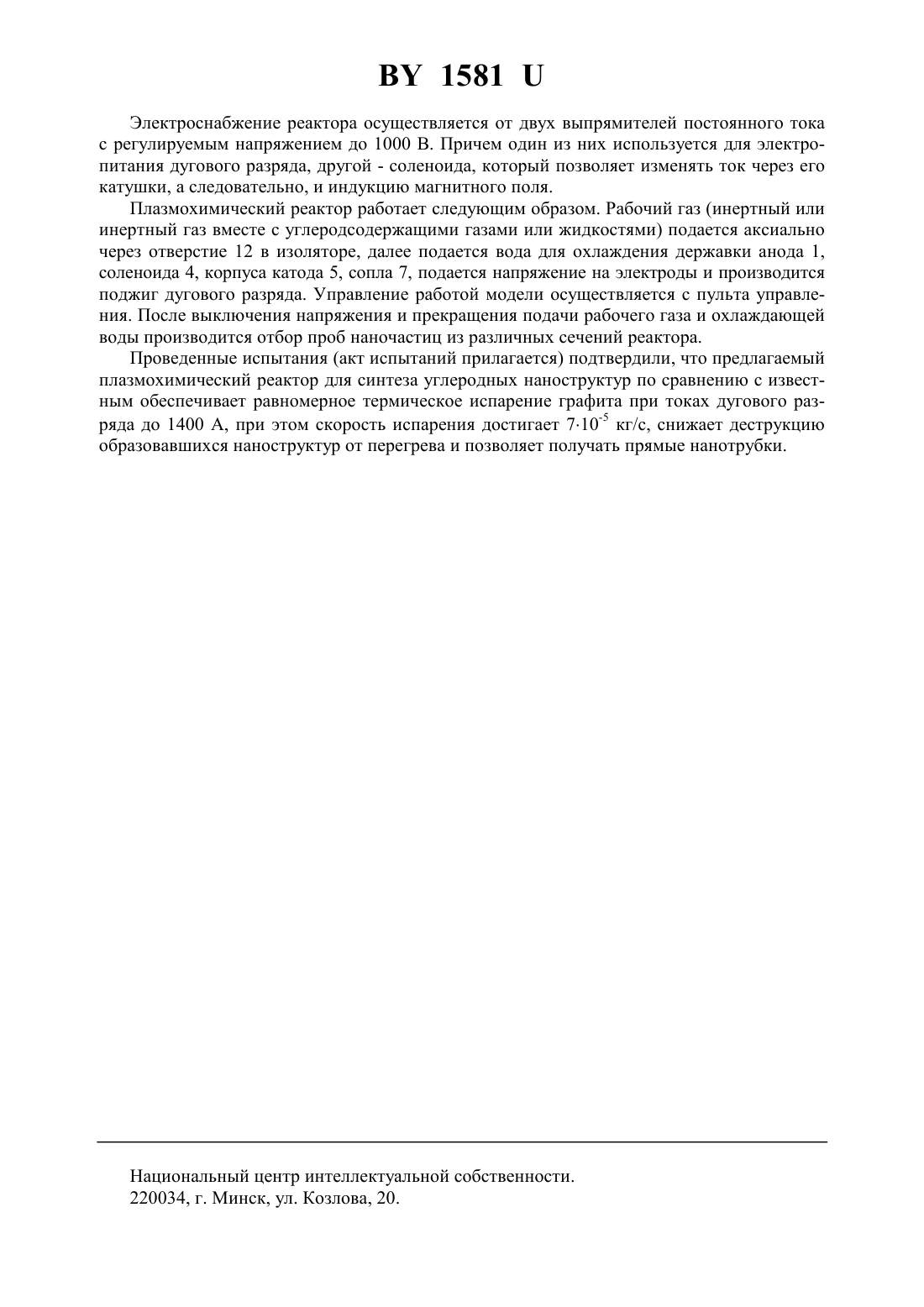 BY 1581 U

Электроснабжение реактора осуществляется от двух выпрямителей постоянного тока с регулируемым напряжением до 1000 В. Причем один из них используется для электропитания дугового разряда, другой - соленоида, который позволяет изменять ток через его катушки, а следовательно, и индукцию магнитного поля.

Плазмохимический реактор работает следующим образом. Рабочий газ (инертный или инертный газ вместе с углеродсодержащими газами или жидкостями) подается аксиально через отверстие 12 в изоляторе, далее подается вода для охлаждения державки анода 1, соленоида 4, корпуса катода 5, сопла 7, подается напряжение на электроды и производится поджиг дугового разряда. Управление работой модели осуществляется с пульта управления. После выключения напряжения и прекращения подачи рабочего газа и охлаждающей воды производится отбор проб наночастиц из различных сечений реактора.

Проведенные испытания (акт испытаний прилагается) подтвердили, что предлагаемый плазмохимический реактор для синтеза углеродных наноструктур по сравнению с известным обеспечивает равномерное термическое испарение графита при токах дугового разряда до 1400 А, при этом скорость испарения достигает $7 \cdot 10^{-5}$ кг/с, снижает деструкцию образовавшихся наноструктур от перегрева и позволяет получать прямые нанотрубки.

Национальный центр интеллектуальной собственности.
220034, г. Минск, ул. Козлова, 20.